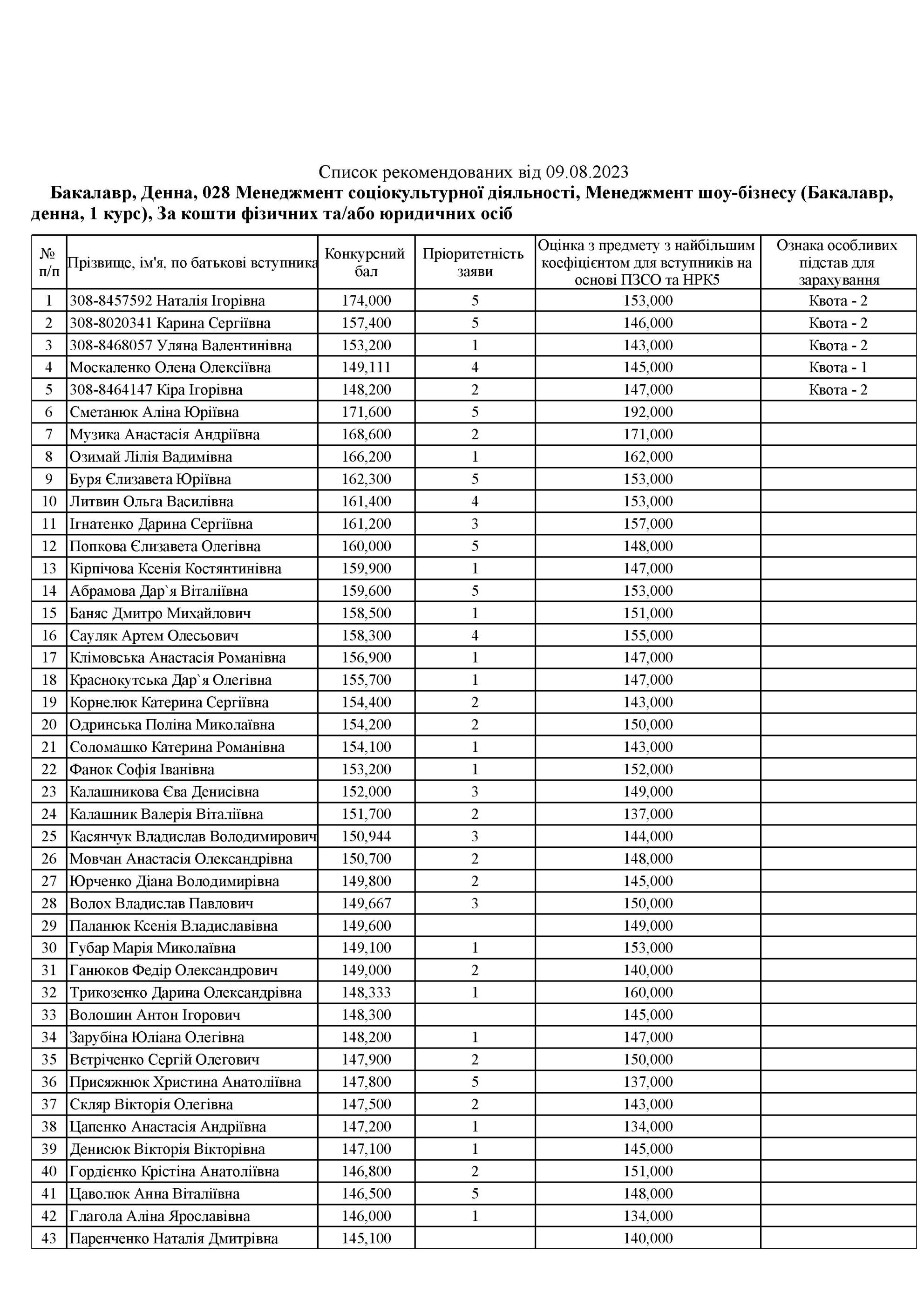 Список рекомендованих від 09.08.2023

Бакалавр, Денна, 028 Менеджмент соціокультурної діяльності, Менеджмент шоу-бізнесу (Бакалавр, денна, 1 курс), За кошти фізичних та/або юридичних осіб

| № п/п | Прізвище, ім'я, по батькові вступника | Конкурсний бал | Пріоритетність заяви | Оцінка з предмету з найбільшим коефіцієнтом для вступників на основі ПЗСО та НРК5 | Ознака особливих підстав для зарахування |
|---|---|---|---|---|---|
| 1 | 308-8457592 Наталія Ігорівна | 174,000 | 5 | 153,000 | Квота - 2 |
| 2 | 308-8020341 Карина Сергіївна | 157,400 | 5 | 146,000 | Квота - 2 |
| 3 | 308-8468057 Уляна Валентинівна | 153,200 | 1 | 143,000 | Квота - 2 |
| 4 | Москаленко Олена Олексіївна | 149,111 | 4 | 145,000 | Квота - 1 |
| 5 | 308-8464147 Кіра Ігорівна | 148,200 | 2 | 147,000 | Квота - 2 |
| 6 | Сметанюк Аліна Юріївна | 171,600 | 5 | 192,000 | |
| 7 | Музика Анастасія Андріївна | 168,600 | 2 | 171,000 | |
| 8 | Озимай Лілія Вадимівна | 166,200 | 1 | 162,000 | |
| 9 | Буря Єлизавета Юріївна | 162,300 | 5 | 153,000 | |
| 10 | Литвин Ольга Василівна | 161,400 | 4 | 153,000 | |
| 11 | Ігнатенко Дарина Сергіївна | 161,200 | 3 | 157,000 | |
| 12 | Попкова Єлизавета Олегівна | 160,000 | 5 | 148,000 | |
| 13 | Кірпічова Ксенія Костянтинівна | 159,900 | 1 | 147,000 | |
| 14 | Абрамова Дар`я Віталіївна | 159,600 | 5 | 153,000 | |
| 15 | Баняс Дмитро Михайлович | 158,500 | 1 | 151,000 | |
| 16 | Сауляк Артем Олесьович | 158,300 | 4 | 155,000 | |
| 17 | Клімовська Анастасія Романівна | 156,900 | 1 | 147,000 | |
| 18 | Краснокутська Дар`я Олегівна | 155,700 | 1 | 147,000 | |
| 19 | Корнелюк Катерина Сергіївна | 154,400 | 2 | 143,000 | |
| 20 | Одринська Поліна Миколаївна | 154,200 | 2 | 150,000 | |
| 21 | Соломашко Катерина Романівна | 154,100 | 1 | 143,000 | |
| 22 | Фанок Софія Іванівна | 153,200 | 1 | 152,000 | |
| 23 | Калашникова Єва Денисівна | 152,000 | 3 | 149,000 | |
| 24 | Калашник Валерія Віталіївна | 151,700 | 2 | 137,000 | |
| 25 | Касянчук Владислав Володимирович | 150,944 | 3 | 144,000 | |
| 26 | Мовчан Анастасія Олександрівна | 150,700 | 2 | 148,000 | |
| 27 | Юрченко Діана Володимирівна | 149,800 | 2 | 145,000 | |
| 28 | Волох Владислав Павлович | 149,667 | 3 | 150,000 | |
| 29 | Паланюк Ксенія Владиславівна | 149,600 | | 149,000 | |
| 30 | Губар Марія Миколаївна | 149,100 | 1 | 153,000 | |
| 31 | Ганюков Федір Олександрович | 149,000 | 2 | 140,000 | |
| 32 | Трикозенко Дарина Олександрівна | 148,333 | 1 | 160,000 | |
| 33 | Волошин Антон Ігорович | 148,300 | | 145,000 | |
| 34 | Зарубіна Юліана Олегівна | 148,200 | 1 | 147,000 | |
| 35 | Вєтріченко Сергій Олегович | 147,900 | 2 | 150,000 | |
| 36 | Присяжнюк Христина Анатоліївна | 147,800 | 5 | 137,000 | |
| 37 | Скляр Вікторія Олегівна | 147,500 | 2 | 143,000 | |
| 38 | Цапенко Анастасія Андріївна | 147,200 | 1 | 134,000 | |
| 39 | Денисюк Вікторія Вікторівна | 147,100 | 1 | 145,000 | |
| 40 | Гордієнко Крістіна Анатоліївна | 146,800 | 2 | 151,000 | |
| 41 | Цаволюк Анна Віталіївна | 146,500 | 5 | 148,000 | |
| 42 | Глагола Аліна Ярославівна | 146,000 | 1 | 134,000 | |
| 43 | Паренченко Наталія Дмитрівна | 145,100 | | 140,000 | |